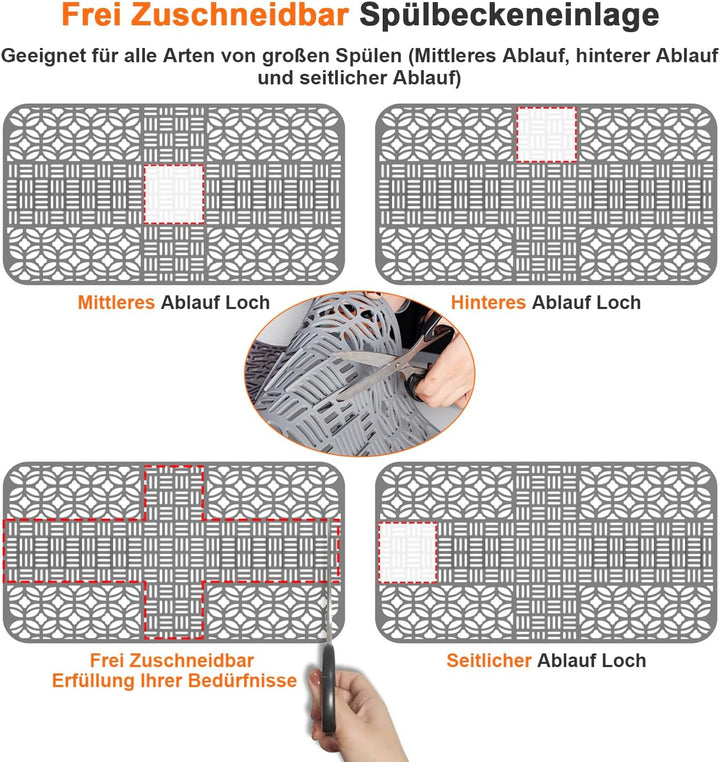 Frei Zuschneidbar Spülbeckeneinlage

Geeignet für alle Arten von großen Spülen (Mittleres Ablauf, hinterer Ablauf und seitlicher Ablauf)

Mittleres Ablauf Loch

Hinteres Ablauf Loch

Frei Zuschneidbar
Erfüllung Ihrer Bedürfnisse

Seitlicher Ablauf Loch